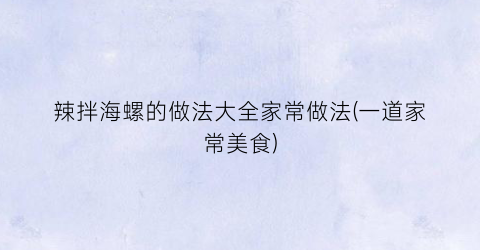 辣拌海螺的做法大全家常做法(一道家常美食)